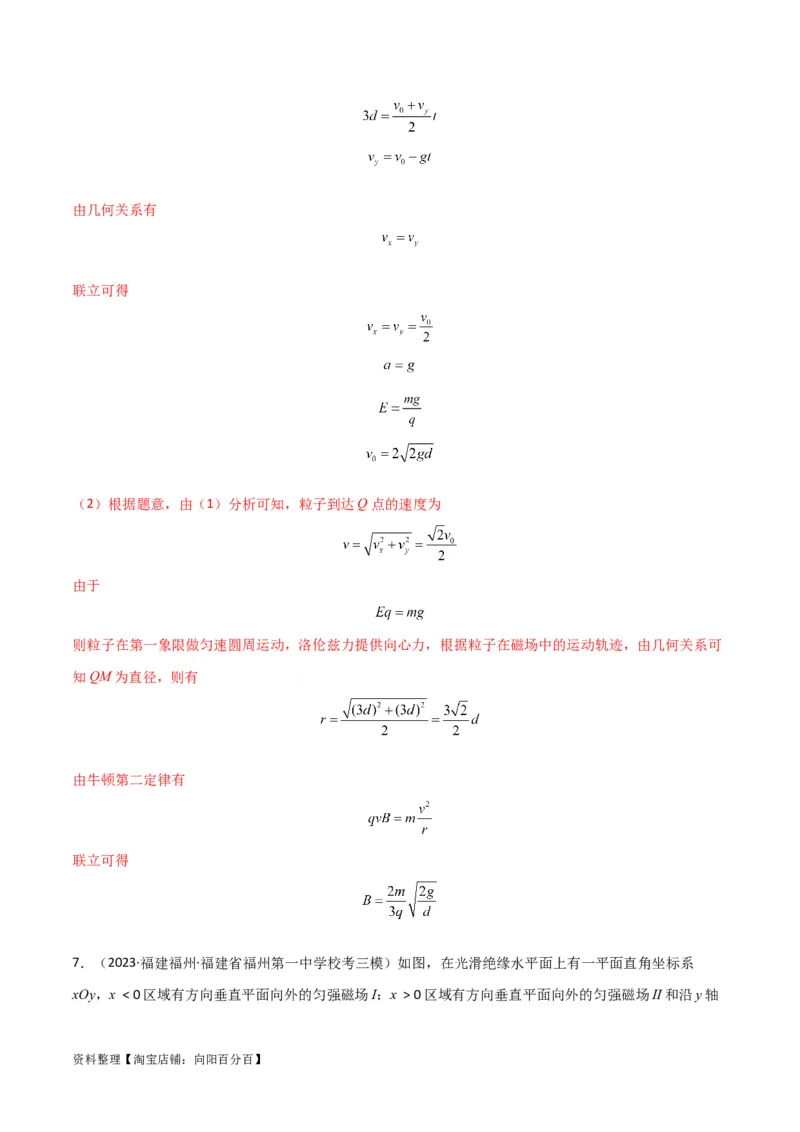 $3d=\frac{v_0+v_y}{2}t$

$v_y=v_0-gt$

由几何关系有

$v_x=v_y$

联立可得

$v_x=v_y=\frac{v_0}{2}$

$a=g$

$E=\frac{mg}{q}$

$v_0=2\sqrt{2gd}$

（2）根据题意，由（1）分析可知，粒子到达 $Q$ 点的速度为

$v=\sqrt{v_x^2+v_y^2}=\frac{\sqrt{2}v_0}{2}$

由于

$Eq=mg$

则粒子在第一象限做匀速圆周运动，洛伦兹力提供向心力，根据粒子在磁场中的运动轨迹，由几何关系可知 $QM$ 为直径，则有

$r=\frac{\sqrt{(3d)^2+(3d)^2}}{2}=\frac{3\sqrt{2}}{2}d$

由牛顿第二定律有

$qvB=m\frac{v^2}{r}$

联立可得

$B=\frac{2m}{3q}\sqrt{\frac{2g}{d}}$

7．（2023·福建福州·福建省福州第一中学校考三模）如图，在光滑绝缘水平面上有一平面直角坐标系 $xOy$，$x<0$ 区域有方向垂直平面向外的匀强磁场 $I$；$x>0$ 区域有方向垂直平面向外的匀强磁场 $II$ 和沿 $y$ 轴

资料整理【淘宝店铺：向阳百分百】